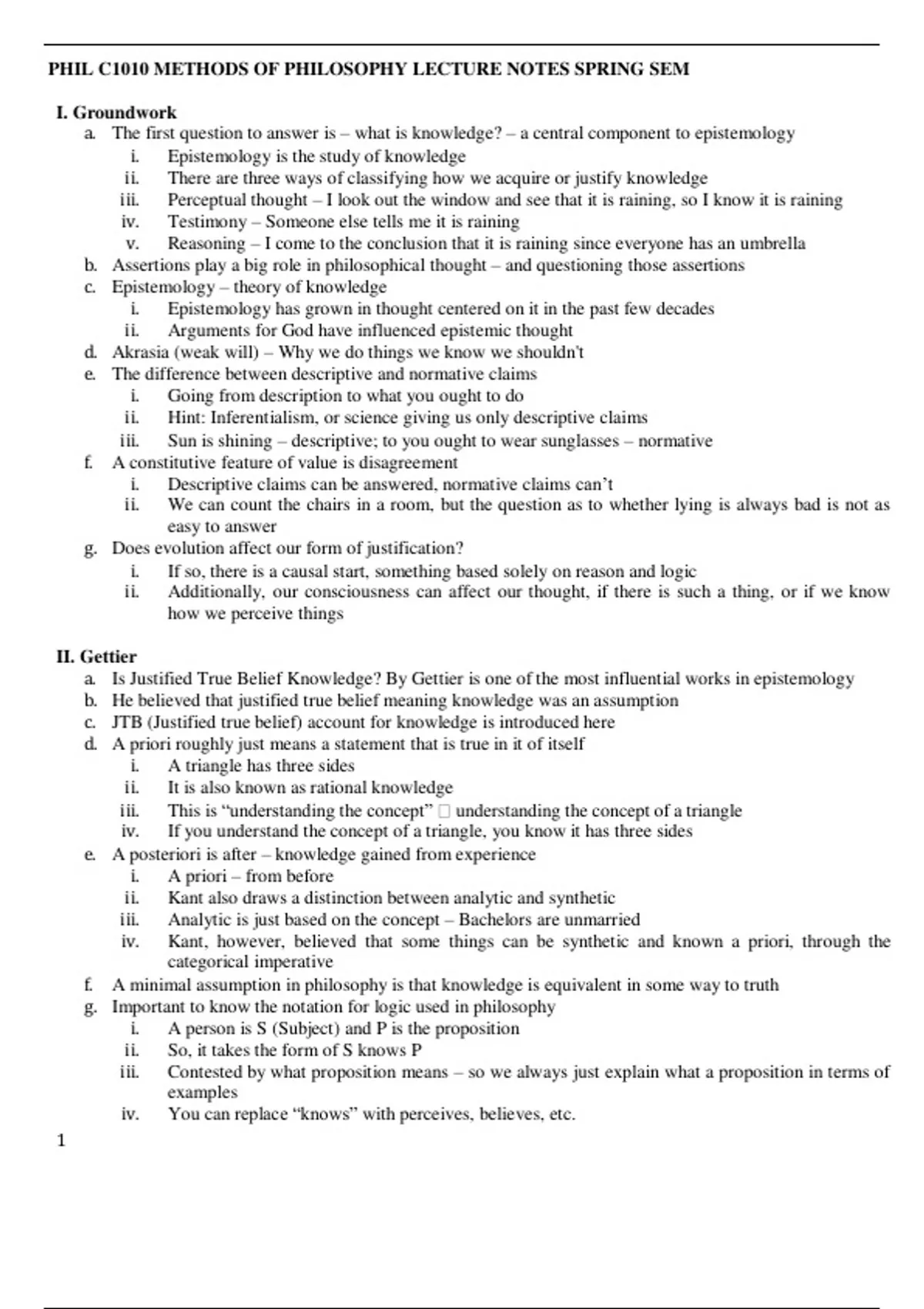 PHIL C1010 METHODS OF PHILOSOPHY LECTURE NOTES SPRING SEM

I. Groundwork
a. The first question to answer is – what is knowledge? – a central component to epistemology
i. Epistemology is the study of knowledge
ii. There are three ways of classifying how we acquire or justify knowledge
iii. Perceptual thought – I look out the window and see that it is raining, so I know it is raining
iv. Testimony – Someone else tells me it is raining
v. Reasoning – I come to the conclusion that it is raining since everyone has an umbrella
b. Assertions play a big role in philosophical thought – and questioning those assertions
c. Epistemology – theory of knowledge
i. Epistemology has grown in thought centered on it in the past few decades
ii. Arguments for God have influenced epistemic thought
d. Akrasia (weak will) – Why we do things we know we shouldn't
e. The difference between descriptive and normative claims
i. Going from description to what you ought to do
ii. Hint: Inferentialism, or science giving us only descriptive claims
iii. Sun is shining – descriptive; to you ought to wear sunglasses – normative
f. A constitutive feature of value is disagreement
i. Descriptive claims can be answered, normative claims can't
ii. We can count the chairs in a room, but the question as to whether lying is always bad is not as easy to answer
g. Does evolution affect our form of justification?
i. If so, there is a causal start, something based solely on reason and logic
ii. Additionally, our consciousness can affect our thought, if there is such a thing, or if we know how we perceive things

II. Gettier
a. Is Justified True Belief Knowledge? By Gettier is one of the most influential works in epistemology
b. He believed that justified true belief meaning knowledge was an assumption
c. JTB (Justified true belief) account for knowledge is introduced here
d. A priori roughly just means a statement that is true in it of itself
i. A triangle has three sides
ii. It is also known as rational knowledge
iii. This is "understanding the concept" □ understanding the concept of a triangle
iv. If you understand the concept of a triangle, you know it has three sides
e. A posteriori is after – knowledge gained from experience
i. A priori – from before
ii. Kant also draws a distinction between analytic and synthetic
iii. Analytic is just based on the concept – Bachelors are unmarried
iv. Kant, however, believed that some things can be synthetic and known a priori, through the categorical imperative
f. A minimal assumption in philosophy is that knowledge is equivalent in some way to truth
g. Important to know the notation for logic used in philosophy
i. A person is S (Subject) and P is the proposition
ii. So, it takes the form of S knows P
iii. Contested by what proposition means – so we always just explain what a proposition in terms of examples
iv. You can replace "knows" with perceives, believes, etc.

1